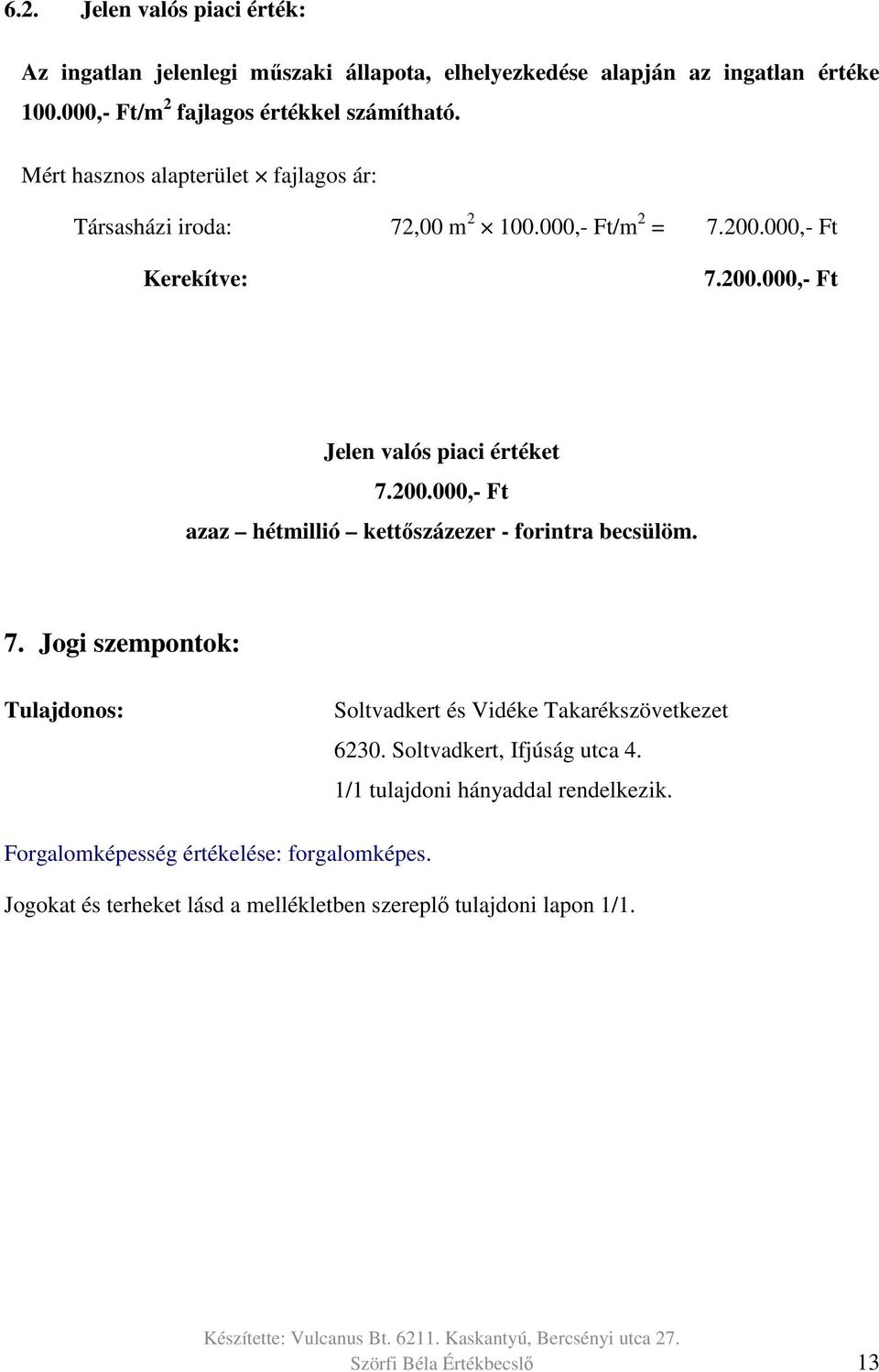 6.2. Jelen valós piaci érték:

Az ingatlan jelenlegi műszaki állapota, elhelyezkedése alapján az ingatlan értéke 100.000,- Ft/m$^2$ fajlagos értékkel számítható.

Mért hasznos alapterület $\times$ fajlagos ár:

Társasházi iroda: 72,00 m$^2$ $\times$ 100.000,- Ft/m$^2$ = 7.200.000,- Ft

Kerekítve: 7.200.000,- Ft

Jelen valós piaci értéket
7.200.000,- Ft
azaz – hétmillió – kettőszázezer - forintra becsülöm.

7. Jogi szempontok:

Tulajdonos: Soltvadkert és Vidéke Takarékszövetkezet
6230. Soltvadkert, Ifjúság utca 4.
1/1 tulajdoni hányaddal rendelkezik.

Forgalomképesség értékelése: forgalomképes.

Jogokat és terheket lásd a mellékletben szereplő tulajdoni lapon 1/1.

Készítette: Vulcanus Bt. 6211. Kaskantyú, Bercsényi utca 27.
Szörfi Béla Értékbecslő 13